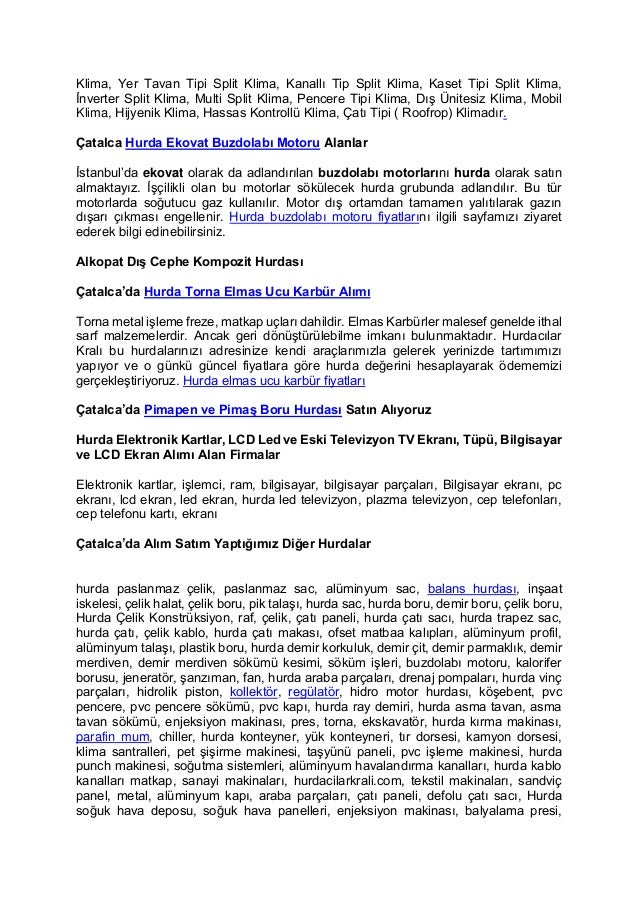 Klima, Yer Tavan Tipi Split Klima, Kanallı Tip Split Klima, Kaset Tipi Split Klima, İnverter Split Klima, Multi Split Klima, Pencere Tipi Klima, Dış Ünitesiz Klima, Mobil Klima, Hijyenik Klima, Hassas Kontrollü Klima, Çatı Tipi ( Roofrop) Klimadır.

Çatalca Hurda Ekovat Buzdolabı Motoru Alanlar

İstanbul'da ekovat olarak da adlandırılan buzdolabı motorlarını hurda olarak satın almaktayız. İşçilikli olan bu motorlar sökülecek hurda grubunda adlandılır. Bu tür motorlarda soğutucu gaz kullanılır. Motor dış ortamdan tamamen yalıtılarak gazın dışarı çıkması engellenir. Hurda buzdolabı motoru fiyatlarını ilgili sayfamızı ziyaret ederek bilgi edinebilirsiniz.

Alkopat Dış Cephe Kompozit Hurdası

Çatalca'da Hurda Torna Elmas Ucu Karbür Alımı

Torna metal işleme freze, matkap uçları dahildir. Elmas Karbürler malesef genelde ithal sarf malzemelerdir. Ancak geri dönüştürülebilme imkanı bulunmaktadır. Hurdacılar Kralı bu hurdalarınızı adresinize kendi araçlarımızla gelerek yerinizde tartımımızı yapıyor ve o günkü güncel fiyatlara göre hurda değerini hesaplayarak ödememizi gerçekleştiriyoruz. Hurda elmas ucu karbür fiyatları

Çatalca'da Pimapen ve Pimaş Boru Hurdası Satın Alıyoruz

Hurda Elektronik Kartlar, LCD Led ve Eski Televizyon TV Ekranı, Tüpü, Bilgisayar ve LCD Ekran Alımı Alan Firmalar

Elektronik kartlar, işlemci, ram, bilgisayar, bilgisayar parçaları, Bilgisayar ekranı, pc ekranı, lcd ekran, led ekran, hurda led televizyon, plazma televizyon, cep telefonları, cep telefonu kartı, ekranı

Çatalca'da Alım Satım Yaptığımız Diğer Hurdalar

hurda paslanmaz çelik, paslanmaz sac, alüminyum sac, balans hurdası, inşaat iskelesi, çelik halat, çelik boru, pik talaşı, hurda sac, hurda boru, demir boru, çelik boru, Hurda Çelik Konstrüksiyon, raf, çelik, çatı paneli, hurda çatı sacı, hurda trapez sac, hurda çatı, çelik kablo, hurda çatı makası, ofset matbaa kalıpları, alüminyum profil, alüminyum talaşı, plastik boru, hurda demir korkuluk, demir çit, demir parmaklık, demir merdiven, demir merdiven sökümü kesimi, söküm işleri, buzdolabı motoru, kalorifer borusu, jeneratör, şanzıman, fan, hurda araba parçaları, drenaj pompaları, hurda vinç parçaları, hidrolik piston, kollektör, regülatör, hidro motor hurdası, köşebent, pvc pencere, pvc pencere sökümü, pvc kapı, hurda ray demiri, hurda asma tavan, asma tavan sökümü, enjeksiyon makinası, pres, torna, ekskavatör, hurda kırma makinası, parafin mum, chiller, hurda konteyner, yük konteyneri, tır dorsesi, kamyon dorsesi, klima santralleri, pet şişirme makinesi, taşyünü paneli, pvc işleme makinesi, hurda punch makinesi, soğutma sistemleri, alüminyum havalandırma kanalları, hurda kablo kanalları matkap, sanayi makinaları, hurdacilarkrali.com, tekstil makinaları, sandviç panel, metal, alüminyum kapı, araba parçaları, çatı paneli, defolu çatı sacı, Hurda soğuk hava deposu, soğuk hava panelleri, enjeksiyon makinası, balyalama presi,